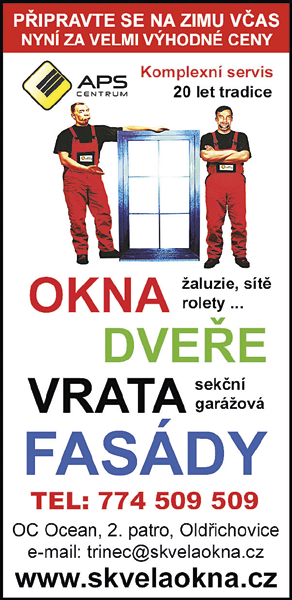 PŘIPRAVTE SE NA ZIMU VČAS
NYNÍ ZA VELMI VÝHODNÉ CENY

APS CENTRUM

Komplexní servis
20 let tradice

OKNA žaluzie, sítě rolety ...
DVEŘE
VRATA sekční garážová
FASÁDY

TEL: 774 509 509
OC Ocean, 2. patro, Oldřichovice
e-mail: trinec@skvelaokna.cz
www.skvelaokna.cz